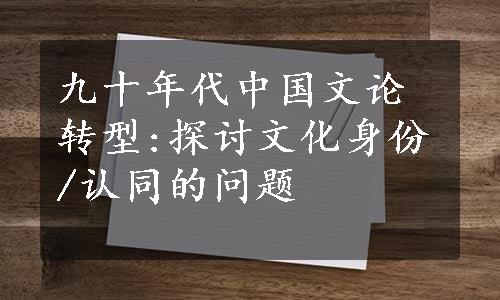 九十年代中国文论转型:探讨文化身份/认同的问题